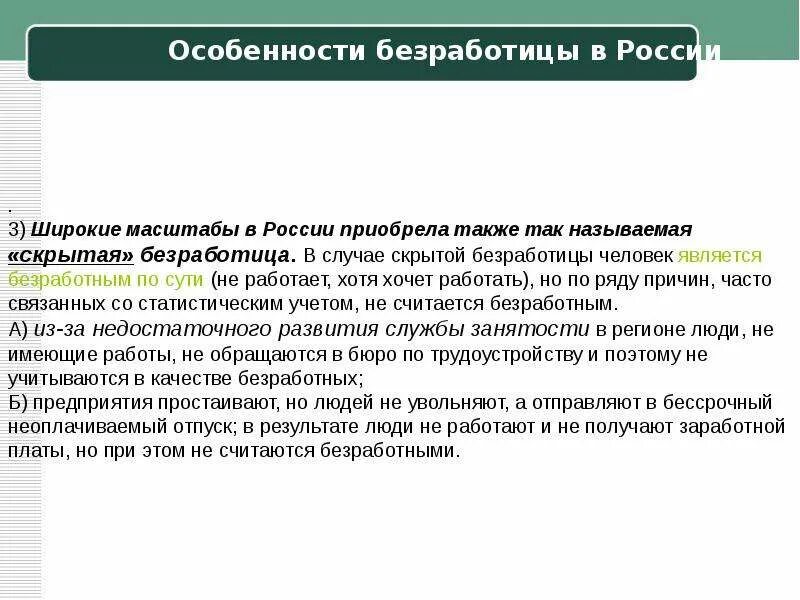 Особенности безработицы в России

.
3) Широкие масштабы в России приобрела также так называемая «скрытая» безработица. В случае скрытой безработицы человек является безработным по сути (не работает, хотя хочет работать), но по ряду причин, часто связанных со статистическим учетом, не считается безработным.
А) из-за недостаточного развития службы занятости в регионе люди, не имеющие работы, не обращаются в бюро по трудоустройству и поэтому не учитываются в качестве безработных;
Б) предприятия простаивают, но людей не увольняют, а отправляют в бессрочный неоплачиваемый отпуск; в результате люди не работают и не получают заработной платы, но при этом не считаются безработными.